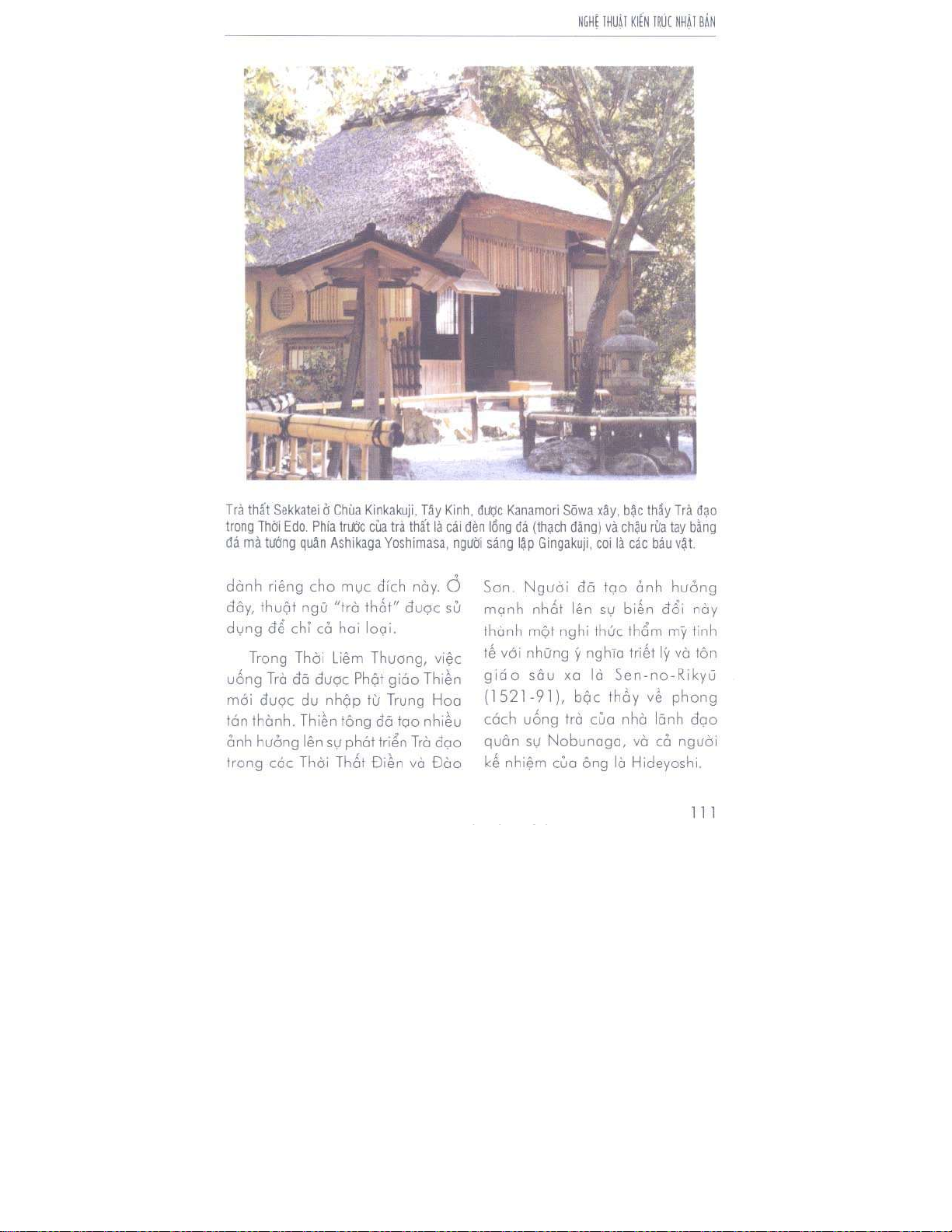 NGHỆ THUẬT KIẾN TRÚC NHẬT BẢN

Trà thất Sekkatei ở Chùa Kinkakuji, Tây Kinh, được Kanamori Sōwa xây, bậc thầy Trà đạo trong Thời Edo. Phía trước của trà thất là cái đèn lồng đá (thạch đăng) và chậu rửa tay bằng đá mà tướng quân Ashikaga Yoshimasa, người sáng lập Gingakuji, coi là các báu vật.

dành riêng cho mục đích này. Ở đây, thuật ngữ "trà thất" được sử dụng để chỉ cả hai loại.

Trong Thời Liêm Thương, việc uống Trà đã được Phật giáo Thiền mới được du nhập từ Trung Hoa tán thành. Thiền tông đã tạo nhiều ảnh hưởng lên sự phát triển Trà đạo trong các Thời Thất Điền và Đào Sơn. Người đã tạo ảnh hưởng mạnh nhất lên sự biến đổi này thành một nghi thức thẩm mỹ tinh tế với những ý nghĩa triết lý và tôn giáo sâu xa là Sen-no-Rikyū (1521-91), bậc thầy về phong cách uống trà của nhà lãnh đạo quân sự Nobunaga, và cả người kế nhiệm của ông là Hideyoshi.

111